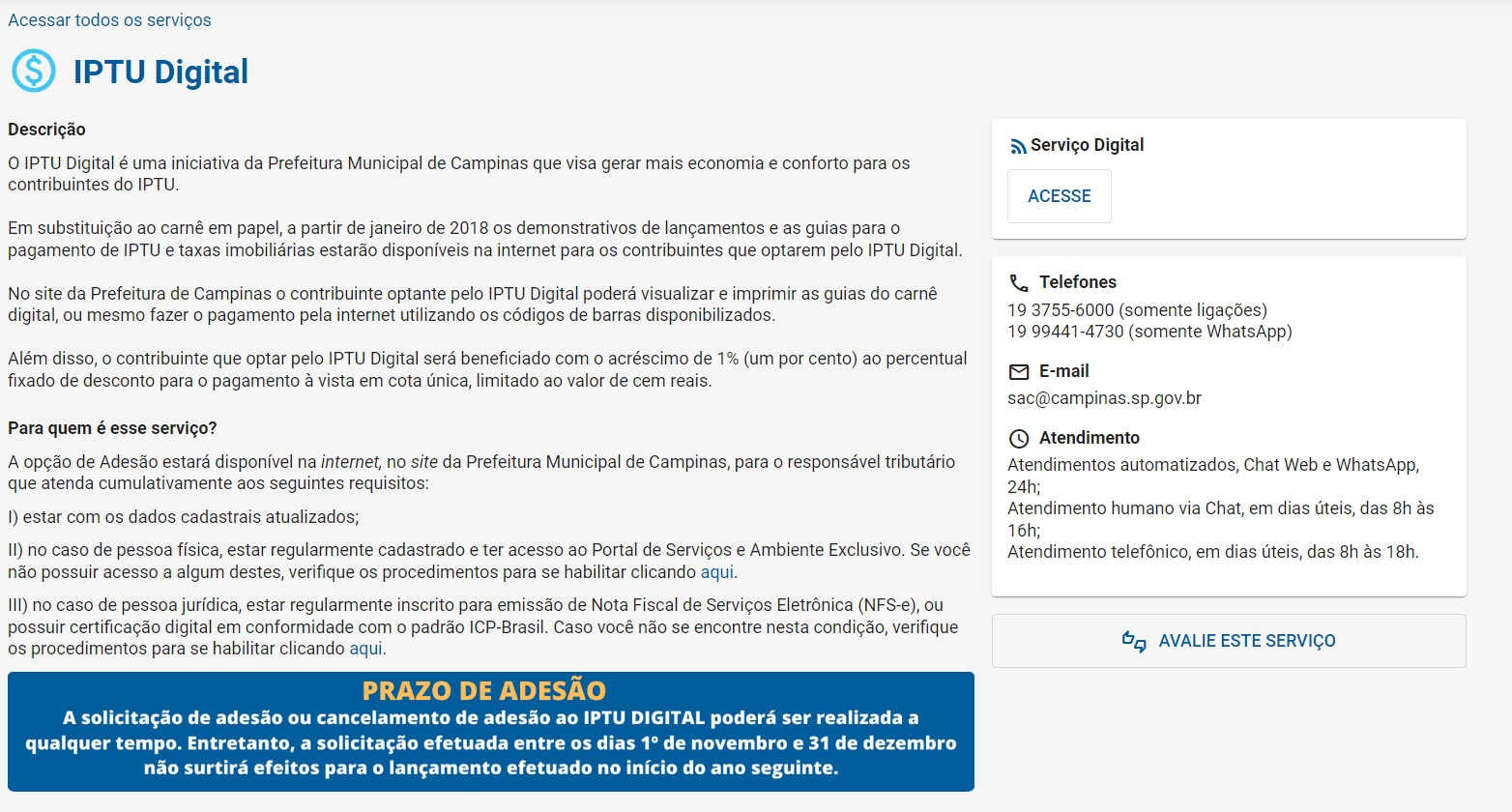 Acessar todos os serviços

IPTU Digital

Descrição

O IPTU Digital é uma iniciativa da Prefeitura Municipal de Campinas que visa gerar mais economia e conforto para os contribuintes do IPTU.

Em substituição ao carnê em papel, a partir de janeiro de 2018 os demonstrativos de lançamentos e as guias para o pagamento de IPTU e taxas imobiliárias estarão disponíveis na internet para os contribuintes que optarem pelo IPTU Digital.

No site da Prefeitura de Campinas o contribuinte optante pelo IPTU Digital poderá visualizar e imprimir as guias do carnê digital, ou mesmo fazer o pagamento pela internet utilizando os códigos de barras disponibilizados.

Além disso, o contribuinte que optar pelo IPTU Digital será beneficiado com o acréscimo de 1% (um por cento) ao percentual fixado de desconto para o pagamento à vista em cota única, limitado ao valor de cem reais.

Para quem é esse serviço?

A opção de Adesão estará disponível na internet, no site da Prefeitura Municipal de Campinas, para o responsável tributário que atenda cumulativamente aos seguintes requisitos:

I) estar com os dados cadastrais atualizados;

II) no caso de pessoa física, estar regularmente cadastrado e ter acesso ao Portal de Serviços e Ambiente Exclusivo. Se você não possuir acesso a algum destes, verifique os procedimentos para se habilitar clicando aqui.

III) no caso de pessoa jurídica, estar regularmente inscrito para emissão de Nota Fiscal de Serviços Eletrônica (NFS-e), ou possuir certificação digital em conformidade com o padrão ICP-Brasil. Caso você não se encontre nesta condição, verifique os procedimentos para se habilitar clicando aqui.

PRAZO DE ADESÃO
A solicitação de adesão ou cancelamento de adesão ao IPTU DIGITAL poderá ser realizada a qualquer tempo. Entretanto, a solicitação efetuada entre os dias 1º de novembro e 31 de dezembro não surtirá efeitos para o lançamento efetuado no início do ano seguinte.

Serviço Digital

ACESSE

Telefones
19 3755-6000 (somente ligações)
19 99441-4730 (somente WhatsApp)

E-mail
sac@campinas.sp.gov.br

Atendimento
Atendimentos automatizados, Chat Web e WhatsApp, 24h;
Atendimento humano via Chat, em dias úteis, das 8h às 16h;
Atendimento telefônico, em dias úteis, das 8h às 18h.

AVALIE ESTE SERVIÇO